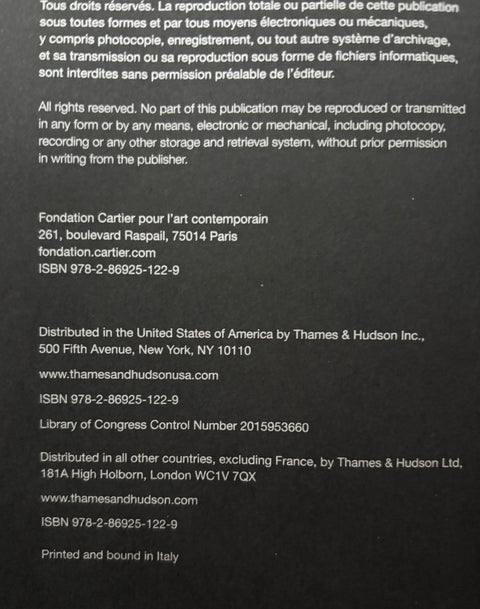 Tous droits réservés. La reproduction totale ou partielle de cette publication sous toutes formes et par tous moyens électroniques ou mécaniques, y compris photocopie, enregistrement, ou tout autre système d'archivage, et sa transmission ou sa reproduction sous forme de fichiers informatiques, sont interdites sans permission préalable de l'éditeur.

All rights reserved. No part of this publication may be reproduced or transmitted in any form or by any means, electronic or mechanical, including photocopy, recording or any other storage and retrieval system, without prior permission in writing from the publisher.

Fondation Cartier pour l'art contemporain
261, boulevard Raspail, 75014 Paris
fondation.cartier.com
ISBN 978-2-86925-122-9

Distributed in the United States of America by Thames & Hudson Inc.,
500 Fifth Avenue, New York, NY 10110

www.thamesandhudsonusa.com

ISBN 978-2-86925-122-9

Library of Congress Control Number 2015953660

Distributed in all other countries, excluding France, by Thames & Hudson Ltd,
181A High Holborn, London WC1V 7QX

www.thamesandhudson.com

ISBN 978-2-86925-122-9

Printed and bound in Italy